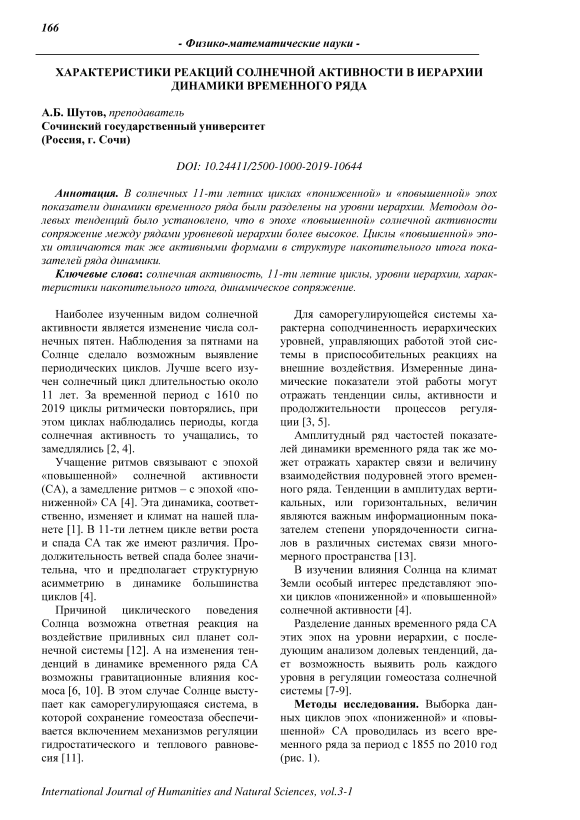 166

- Физико-математические науки -

ХАРАКТЕРИСТИКИ РЕАКЦИЙ СОЛНЕЧНОЙ АКТИВНОСТИ В ИЕРАРХИИ ДИНАМИКИ ВРЕМЕННОГО РЯДА

А.Б. Шутов, преподаватель
Сочинский государственный университет
(Россия, г. Сочи)

DOI: 10.24411/2500-1000-2019-10644

Аннотация. В солнечных 11-ти летних циклах «пониженной» и «повышенной» эпох показатели динамики временного ряда были разделены на уровни иерархии. Методом долевых тенденций было установлено, что в эпохе «повышенной» солнечной активности сопряжение между рядами уровневой иерархии более высокое. Циклы «повышенной» эпохи отличаются так же активными формами в структуре накопительного итога показателей ряда динамики.

Ключевые слова: солнечная активность, 11-ти летние циклы, уровни иерархии, характеристики накопительного итога, динамическое сопряжение.

Наиболее изученным видом солнечной активности является изменение числа солнечных пятен. Наблюдения за пятнами на Солнце сделало возможным выявление периодических циклов. Лучше всего изучен солнечный цикл длительностью около 11 лет. За временной период с 1610 по 2019 циклы ритмически повторялись, при этом циклах наблюдались периоды, когда солнечная активность то учащались, то замедлялись [2, 4].

Учащение ритмов связывают с эпохой «повышенной» солнечной активности (СА), а замедление ритмов – с эпохой «пониженной» СА [4]. Эта динамика, соответственно, изменяет и климат на нашей планете [1]. В 11-ти летнем цикле ветви роста и спада СА так же имеют различия. Продолжительность ветвей спада более значительна, что и предполагает структурную асимметрию в динамике большинства циклов [4].

Причиной циклического поведения Солнца возможна ответная реакция на воздействие приливных сил планет солнечной системы [12]. А на изменения тенденций в динамике временного ряда СА возможны гравитационные влияния космоса [6, 10]. В этом случае Солнце выступает как саморегулирующаяся система, в которой сохранение гомеостаза обеспечивается включением механизмов регуляции гидростатического и теплового равновесия [11].

Для саморегулирующейся системы характерна соподчиненность иерархических уровней, управляющих работой этой системы в приспособительных реакциях на внешние воздействия. Измеренные динамические показатели этой работы могут отражать тенденции силы, активности и продолжительности процессов регуляции [3, 5].

Амплитудный ряд частостей показателей динамики временного ряда так же может отражать характер связи и величину взаимодействия подуровней этого временного ряда. Тенденции в амплитудах вертикальных, или горизонтальных, величин являются важным информационным показателем степени упорядоченности сигналов в различных системах связи многомерного пространства [13].

В изучении влияния Солнца на климат Земли особый интерес представляют эпохи циклов «пониженной» и «повышенной» солнечной активности [4].

Разделение данных временного ряда СА этих эпох на уровни иерархии, с последующим анализом долевых тенденций, дает возможность выявить роль каждого уровня в регуляции гомеостаза солнечной системы [7-9].

Методы исследования. Выборка данных циклов эпох «пониженной» и «повышенной» СА проводилась из всего временного ряда за период с 1855 по 2010 год (рис. 1).

International Journal of Humanities and Natural Sciences, vol.3-1